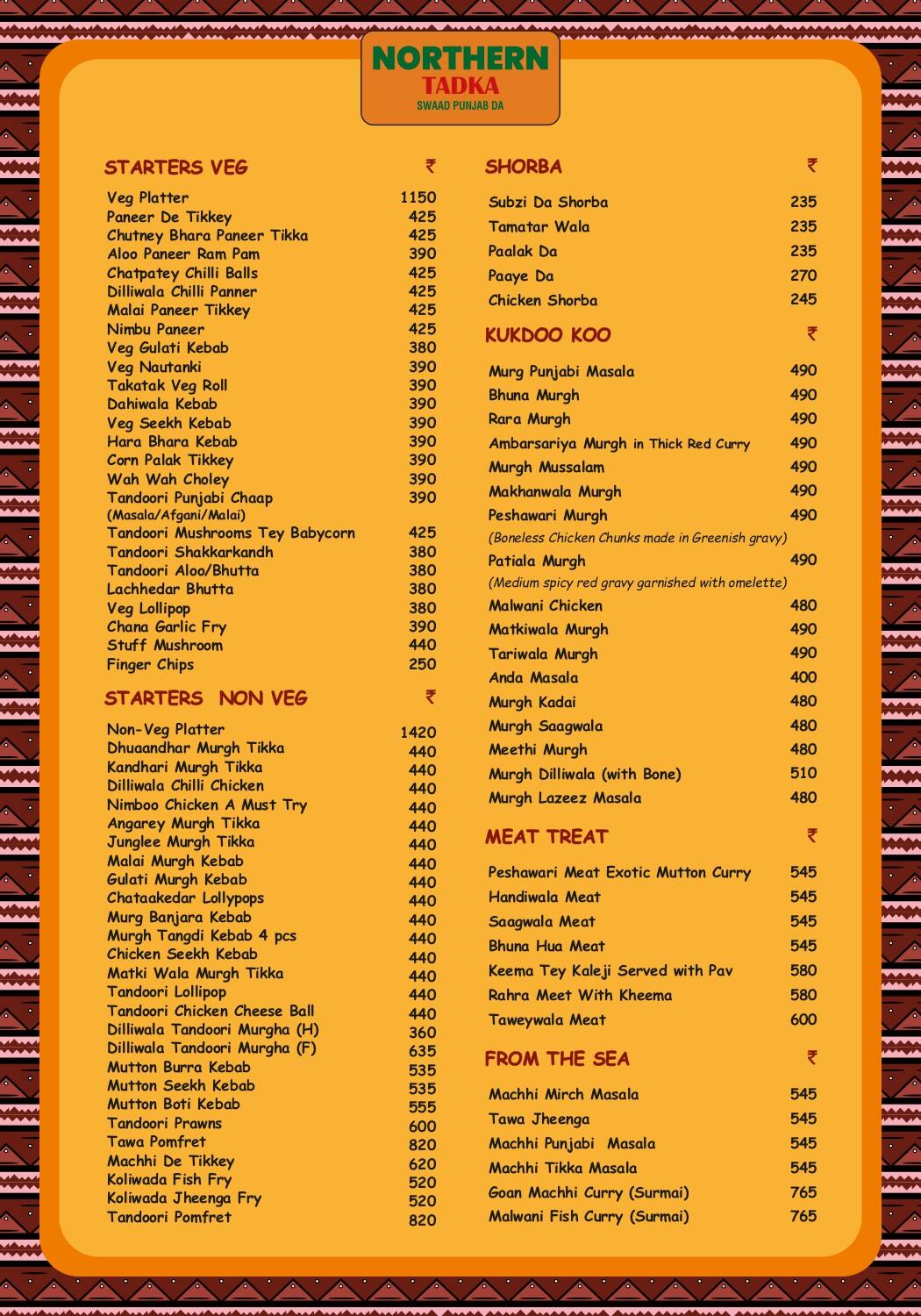 NORTHERN
TADKA
SWAAD PUNJAB DA

| STARTERS VEG | ₹ |
|---|---|
| Veg Platter | 1150 |
| Paneer De Tikkey | 425 |
| Chutney Bhara Paneer Tikka | 425 |
| Aloo Paneer Ram Pam | 390 |
| Chatpatey Chilli Balls | 425 |
| Dilliwala Chilli Panner | 425 |
| Malai Paneer Tikkey | 425 |
| Nimbu Paneer | 425 |
| Veg Gulati Kebab | 380 |
| Veg Nautanki | 390 |
| Takatak Veg Roll | 390 |
| Dahiwala Kebab | 390 |
| Veg Seekh Kebab | 390 |
| Hara Bhara Kebab | 390 |
| Corn Palak Tikkey | 390 |
| Wah Wah Choley | 390 |
| Tandoori Punjabi Chaap (Masala/Afgani/Malai) | 390 |
| Tandoori Mushrooms Tey Babycorn | 425 |
| Tandoori Shakkarkandh | 380 |
| Tandoori Aloo/Bhutta | 380 |
| Lachhedar Bhutta | 380 |
| Veg Lollipop | 380 |
| Chana Garlic Fry | 390 |
| Stuff Mushroom | 440 |
| Finger Chips | 250 |

| STARTERS NON VEG | ₹ |
|---|---|
| Non-Veg Platter | 1420 |
| Dhuaandhar Murgh Tikka | 440 |
| Kandhari Murgh Tikka | 440 |
| Dilliwala Chilli Chicken | 440 |
| Nimboo Chicken A Must Try | 440 |
| Angarey Murgh Tikka | 440 |
| Junglee Murgh Tikka | 440 |
| Malai Murgh Kebab | 440 |
| Gulati Murgh Kebab | 440 |
| Chataakedar Lollypops | 440 |
| Murg Banjara Kebab | 440 |
| Murgh Tangdi Kebab 4 pcs | 440 |
| Chicken Seekh Kebab | 440 |
| Matki Wala Murgh Tikka | 440 |
| Tandoori Lollipop | 440 |
| Tandoori Chicken Cheese Ball | 440 |
| Dilliwala Tandoori Murgha (H) | 360 |
| Dilliwala Tandoori Murgha (F) | 635 |
| Mutton Burra Kebab | 535 |
| Mutton Seekh Kebab | 535 |
| Mutton Boti Kebab | 555 |
| Tandoori Prawns | 600 |
| Tawa Pomfret | 820 |
| Machhi De Tikkey | 620 |
| Koliwada Fish Fry | 520 |
| Koliwada Jheenga Fry | 520 |
| Tandoori Pomfret | 820 |

| SHORBA | ₹ |
|---|---|
| Subzi Da Shorba | 235 |
| Tamatar Wala | 235 |
| Paalak Da | 235 |
| Paaye Da | 270 |
| Chicken Shorba | 245 |

| KUKDOO KOO | ₹ |
|---|---|
| Murg Punjabi Masala | 490 |
| Bhuna Murgh | 490 |
| Rara Murgh | 490 |
| Ambarsariya Murgh in Thick Red Curry | 490 |
| Murgh Mussalam | 490 |
| Makhanwala Murgh | 490 |
| Peshawari Murgh (Boneless Chicken Chunks made in Greenish gravy) | 490 |
| Patiala Murgh (Medium spicy red gravy garnished with omelette) | 490 |
| Malwani Chicken | 480 |
| Matkiwala Murgh | 490 |
| Tariwala Murgh | 490 |
| Anda Masala | 400 |
| Murgh Kadai | 480 |
| Murgh Saagwala | 480 |
| Meethi Murgh | 480 |
| Murgh Dilliwala (with Bone) | 510 |
| Murgh Lazeez Masala | 480 |

| MEAT TREAT | ₹ |
|---|---|
| Peshawari Meat Exotic Mutton Curry | 545 |
| Handiwala Meat | 545 |
| Saagwala Meat | 545 |
| Bhuna Hua Meat | 545 |
| Keema Tey Kaleji Served with Pav | 580 |
| Rahra Meet With Kheema | 580 |
| Taweywala Meat | 600 |

| FROM THE SEA | ₹ |
|---|---|
| Machhi Mirch Masala | 545 |
| Tawa Jheenga | 545 |
| Machhi Punjabi Masala | 545 |
| Machhi Tikka Masala | 545 |
| Goan Machhi Curry (Surmai) | 765 |
| Malwani Fish Curry (Surmai) | 765 |